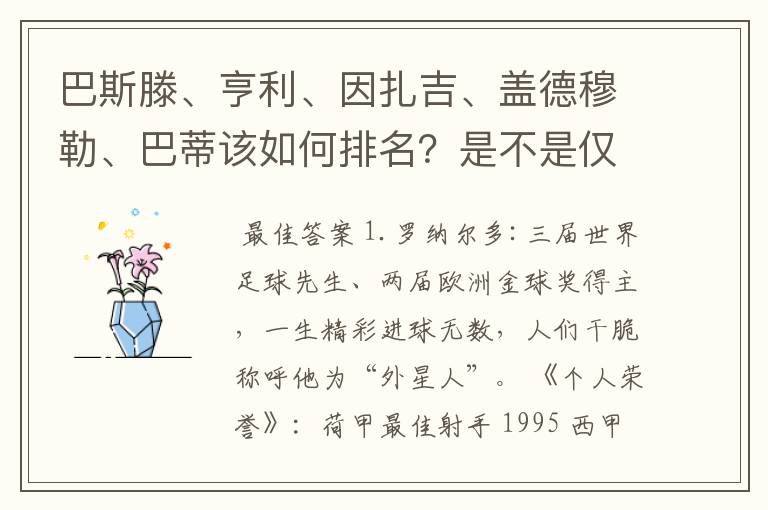 巴斯滕、亨利、因扎吉、盖德穆勒、巴蒂该如何排名？是不是仅

最佳答案 1. 罗纳尔多：三届世界足球先生、两届欧洲金球奖得主，一生精彩进球无数，人们干脆称呼他为“外星人”。《个人荣誉》：荷甲最佳射手 1995 西甲